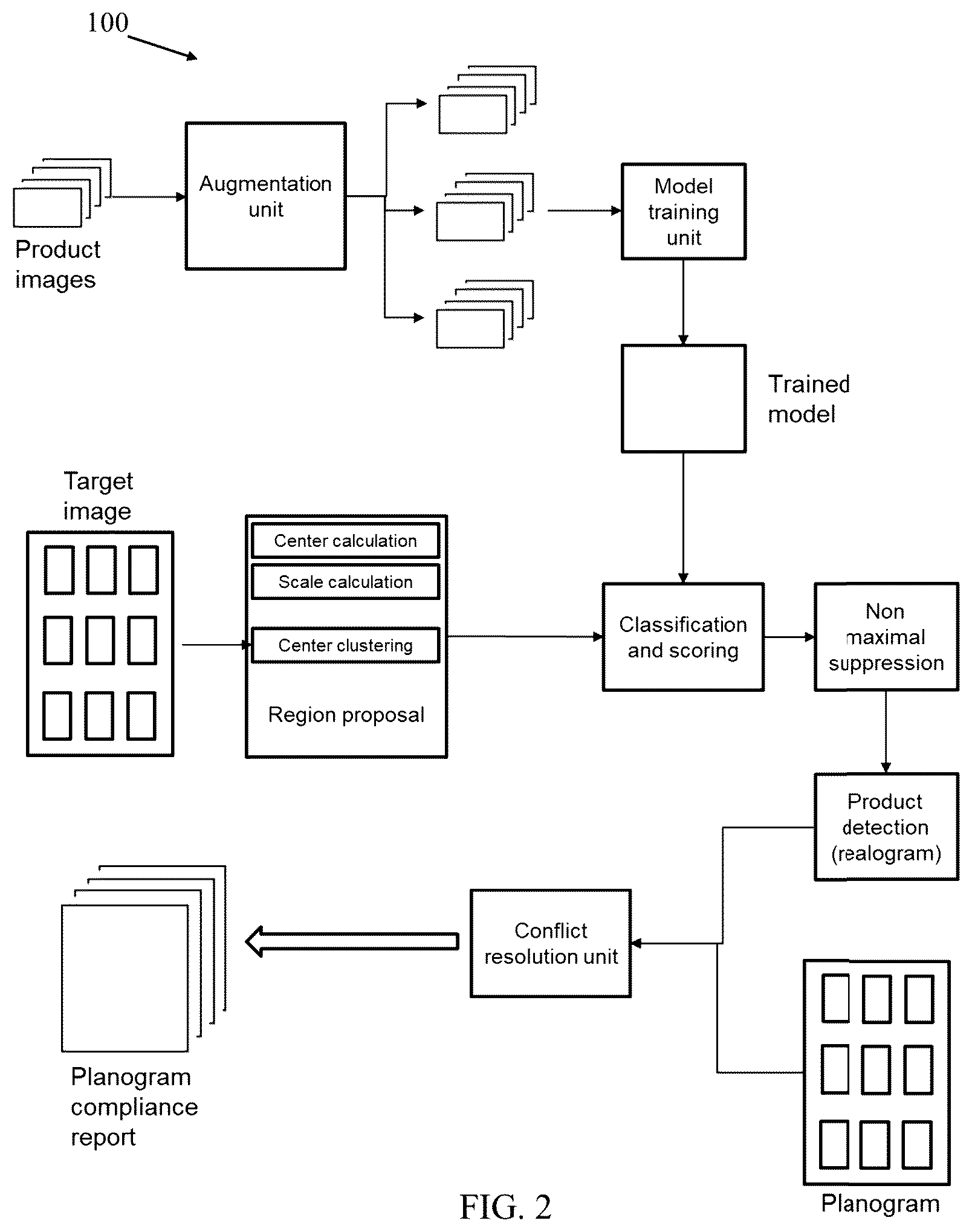 100

Product images

Augmentation unit

Model training unit

Trained model

Target image

Center calculation

Scale calculation

Center clustering

Region proposal

Classification and scoring

Non maximal suppression

Product detection (realogram)

Conflict resolution unit

Planogram compliance report

Planogram

FIG. 2